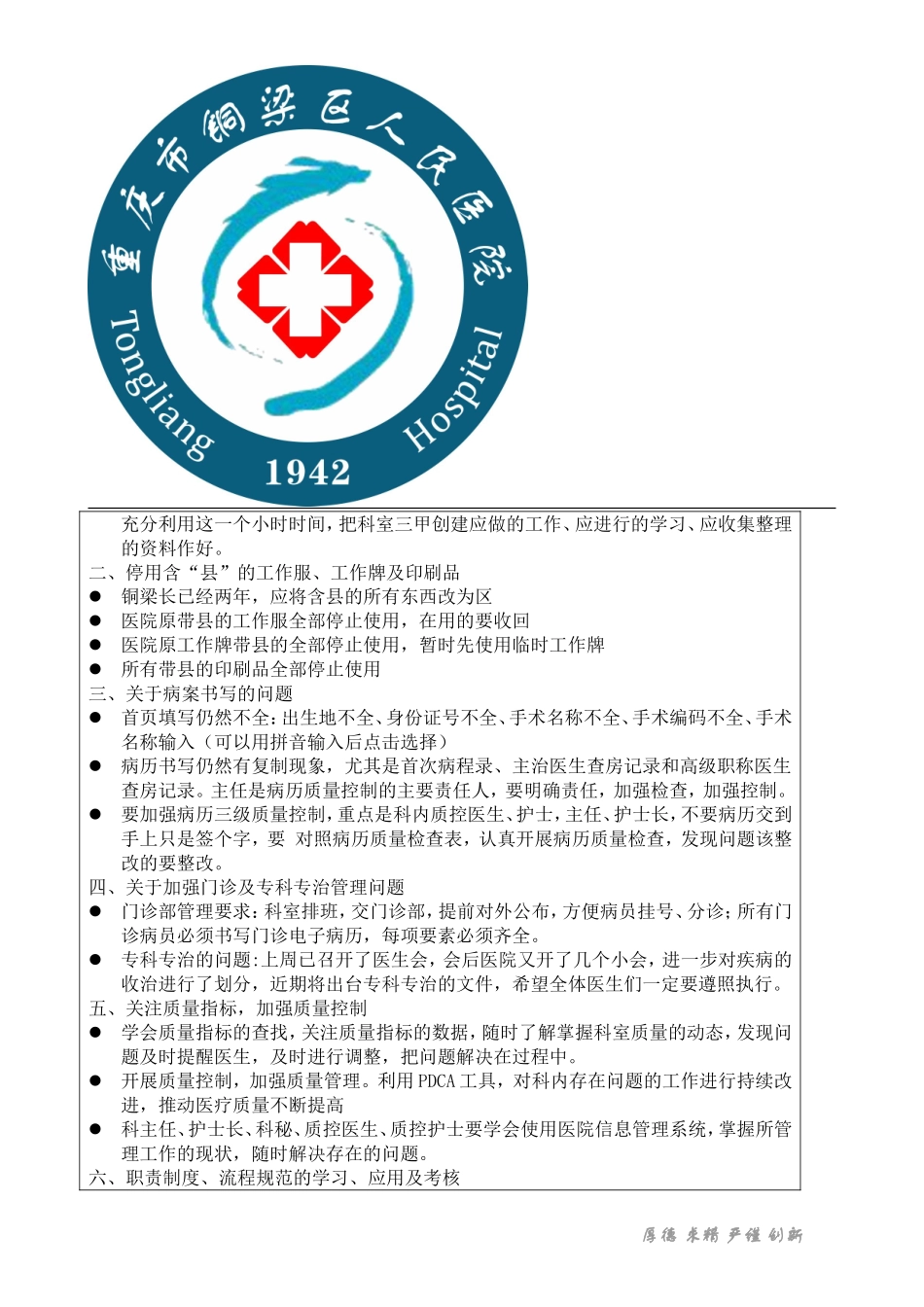 重庆市铜梁区人民医院

Tongliang Hospital

1942

充分利用这一个小时时间，把科室三甲创建应做的工作、应进行的学习、应收集整理的资料作好。

二、停用含“县”的工作服、工作牌及印刷品

● 铜梁长已经两年，应将含县的所有东西改为区

● 医院原带县的工作服全部停止使用，在用的要收回

● 医院原工作牌带县的全部停止使用，暂时先使用临时工作牌

● 所有带县的印刷品全部停止使用

三、关于病案书写的问题

● 首页填写仍然不全：出生地不全、身份证号不全、手术名称不全、手术编码不全、手术名称输入（可以用拼音输入后点击选择）

● 病历书写仍然有复制现象，尤其是首次病程录、主治医生查房记录和高级职称医生查房记录。主任是病历质量控制的主要责任人，要明确责任，加强检查，加强控制。

● 要加强病历三级质量控制，重点是科内质控医生、护士，主任、护士长，不要病历交到手上只是签个字，要 对照病历质量检查表，认真开展病历质量检查，发现问题该整改的要整改。

四、关于加强门诊及专科专治管理问题

● 门诊部管理要求：科室排班，交门诊部，提前对外公布，方便病员挂号、分诊；所有门诊病员必须书写门诊电子病历，每项要素必须齐全。

● 专科专治的问题：上周已召开了医生会，会后医院又开了几个小会，进一步对疾病的收治进行了划分，近期将出台专科专治的文件，希望全体医生们一定要遵照执行。

五、关注质量指标，加强质量控制

● 学会质量指标的查找，关注质量指标的数据，随时了解掌握科室质量的动态，发现问题及时提醒医生，及时进行调整，把问题解决在过程中。

● 开展质量控制，加强质量管理。利用 PDCA 工具，对科内存在问题的工作进行持续改进，推动医疗质量不断提高

● 科主任、护士长、科秘、质控医生、质控护士要学会使用医院信息管理系统，掌握所管理工作的现状，随时解决存在的问题。

六、职责制度、流程规范的学习、应用及考核

厚德 求精 严谨 创新